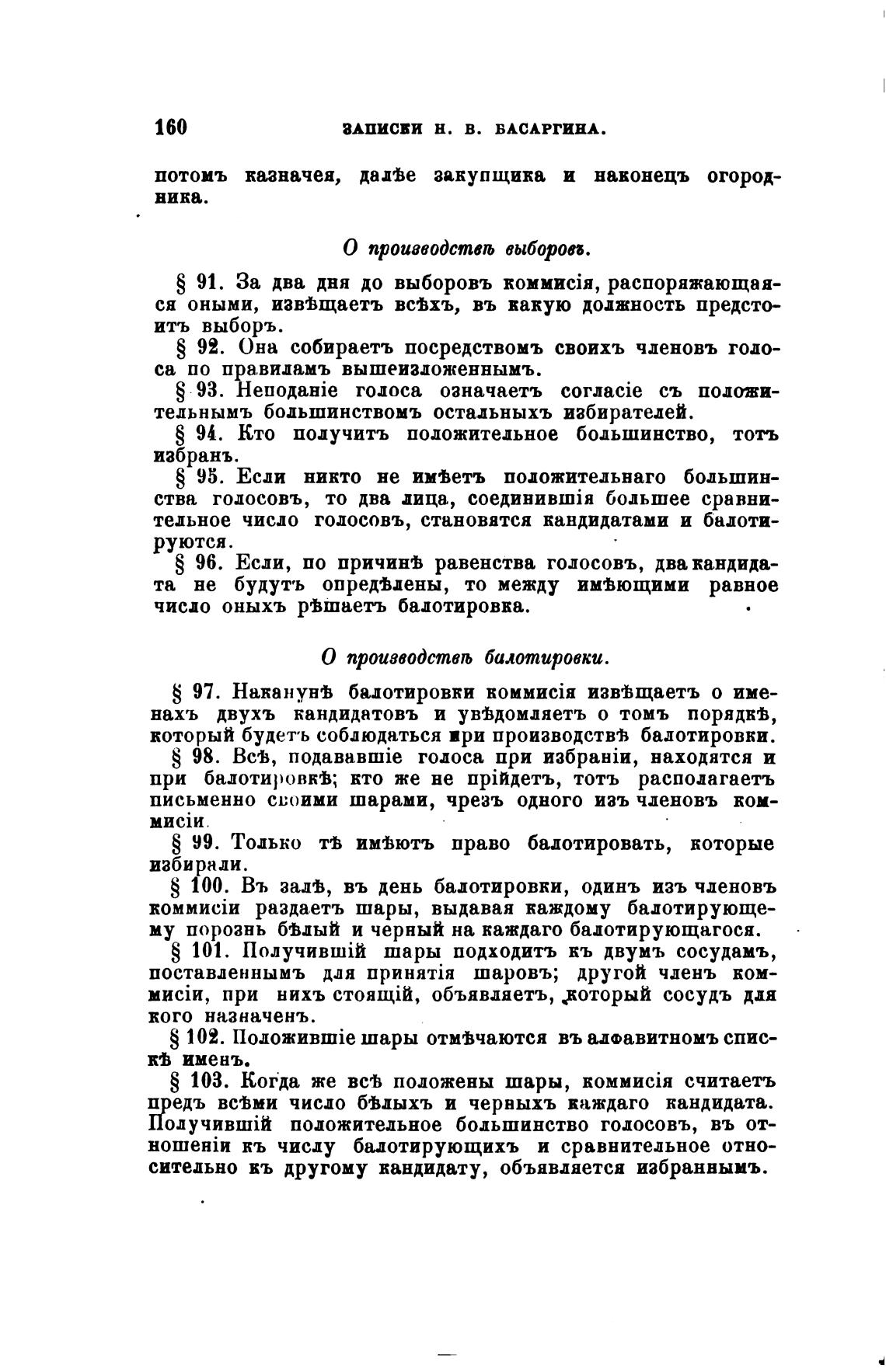 160 ЗАПИСКИ Н. В. БАСАРГИНА.

потомъ казначея, далѣе закупщика и наконецъ огородника.

О производствѣ выборовъ.

§ 91. За два дня до выборовъ коммисія, распоряжающаяся оными, извѣщаетъ всѣхъ, въ какую должность предстоитъ выборъ.

§ 92. Она собираетъ посредствомъ своихъ членовъ голоса по правиламъ вышеизложеннымъ.

§ 93. Неподаніе голоса означаетъ согласіе съ положительнымъ большинствомъ остальныхъ избирателей.

§ 94. Кто получитъ положительное большинство, тотъ избранъ.

§ 95. Если никто не имѣетъ положительнаго большинства голосовъ, то два лица, соединившія большее сравнительное число голосовъ, становятся кандидатами и балотируются.

§ 96. Если, по причинѣ равенства голосовъ, два кандидата не будутъ опредѣлены, то между имѣющими равное число оныхъ рѣшаетъ балотировка.

О производствѣ балотировки.

§ 97. Наканунѣ балотировки коммисія извѣщаетъ о именахъ двухъ кандидатовъ и увѣдомляетъ о томъ порядкѣ, который будетъ соблюдаться при производствѣ балотировки.

§ 98. Всѣ, подававшіе голоса при избраніи, находятся и при балотировкѣ; кто же не прійдетъ, тотъ располагаетъ письменно своими шарами, чрезъ одного изъ членовъ коммисіи.

§ 99. Только тѣ имѣютъ право балотировать, которые избирали.

§ 100. Въ залѣ, въ день балотировки, одинъ изъ членовъ коммисіи раздаетъ шары, выдавая каждому балотирующему порознь бѣлый и черный на каждаго балотирующагося.

§ 101. Получившій шары подходитъ къ двумъ сосудамъ, поставленнымъ для принятія шаровъ; другой членъ коммисіи, при нихъ стоящій, объявляетъ, который сосудъ для кого назначенъ.

§ 102. Положившіе шары отмѣчаются въ алфавитномъ спискѣ именъ.

§ 103. Когда же всѣ положены шары, коммисія считаетъ предъ всѣми число бѣлыхъ и черныхъ каждаго кандидата. Получившій положительное большинство голосовъ, въ отношеніи къ числу балотирующихъ и сравнительное относительно къ другому кандидату, объявляется избраннымъ.